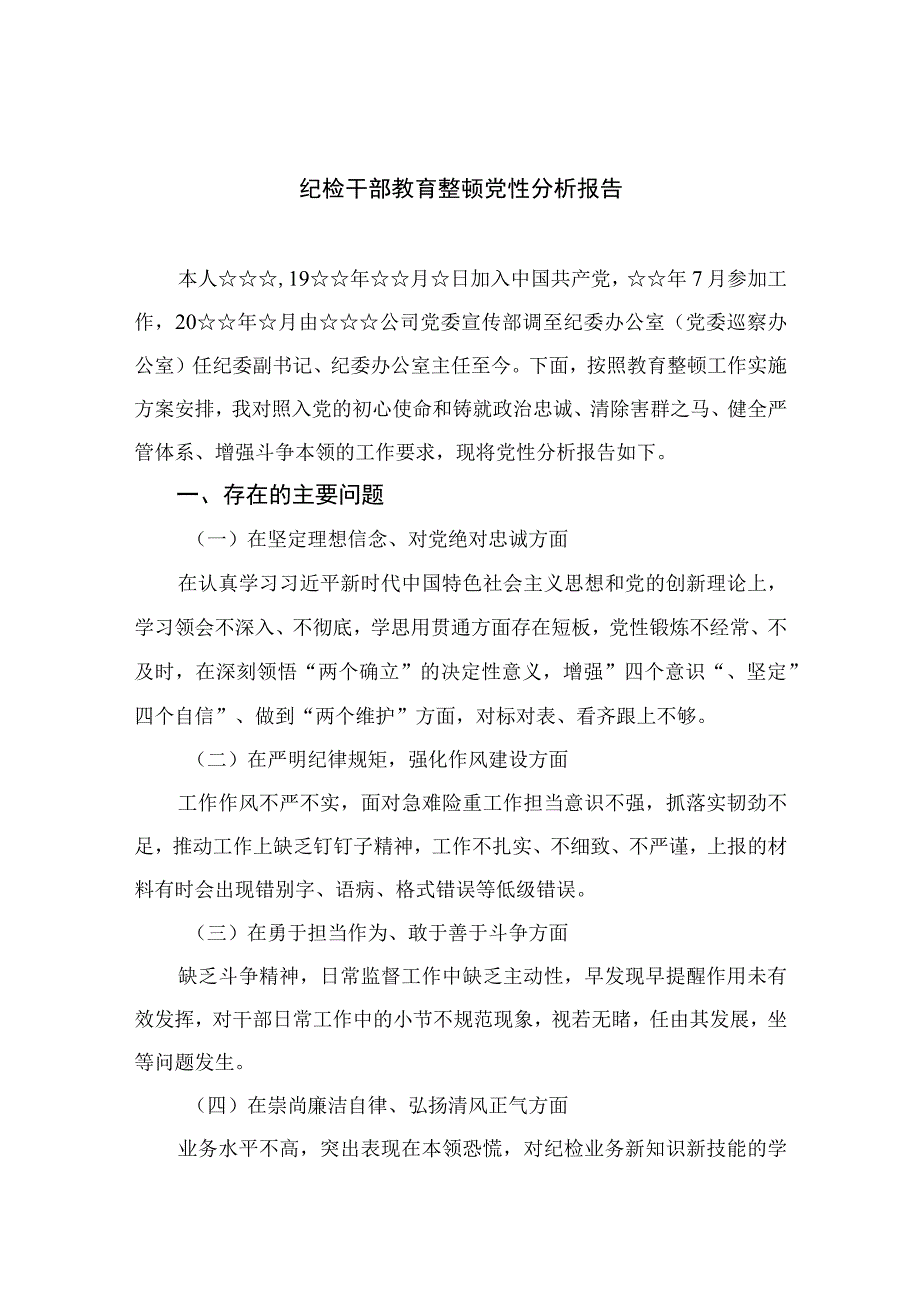 纪检干部教育整顿党性分析报告

本人☆☆☆，19☆☆年☆☆月☆日加入中国共产党，☆☆年7月参加工作，20☆☆年☆月由☆☆☆公司党委宣传部调至纪委办公室（党委巡察办公室）任纪委副书记、纪委办公室主任至今。下面，按照教育整顿工作实施方案安排，我对照入党的初心使命和铸就政治忠诚、清除害群之马、健全严管体系、增强斗争本领的工作要求，现将党性分析报告如下。

一、存在的主要问题

（一）在坚定理想信念、对党绝对忠诚方面

在认真学习习近平新时代中国特色社会主义思想和党的创新理论上，学习领会不深入、不彻底，学思用贯通方面存在短板，党性锻炼不经常、不及时，在深刻领悟“两个确立”的决定性意义，增强”四个意识“、坚定”四个自信”、做到“两个维护”方面，对标对表、看齐跟上不够。

（二）在严明纪律规矩，强化作风建设方面

工作作风不严不实，面对急难险重工作担当意识不强，抓落实韧劲不足，推动工作上缺乏钉钉子精神，工作不扎实、不细致、不严谨，上报的材料有时会出现错别字、语病、格式错误等低级错误。

（三）在勇于担当作为、敢于善于斗争方面

缺乏斗争精神，日常监督工作中缺乏主动性，早发现早提醒作用未有效发挥，对干部日常工作中的小节不规范现象，视若无睹，任由其发展，坐等问题发生。

（四）在崇尚廉洁自律、弘扬清风正气方面

业务水平不高，突出表现在本领恐慌，对纪检业务新知识新技能的学